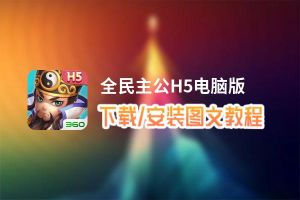 H5

360

全民主公H5电脑版

下载/安装图文教程